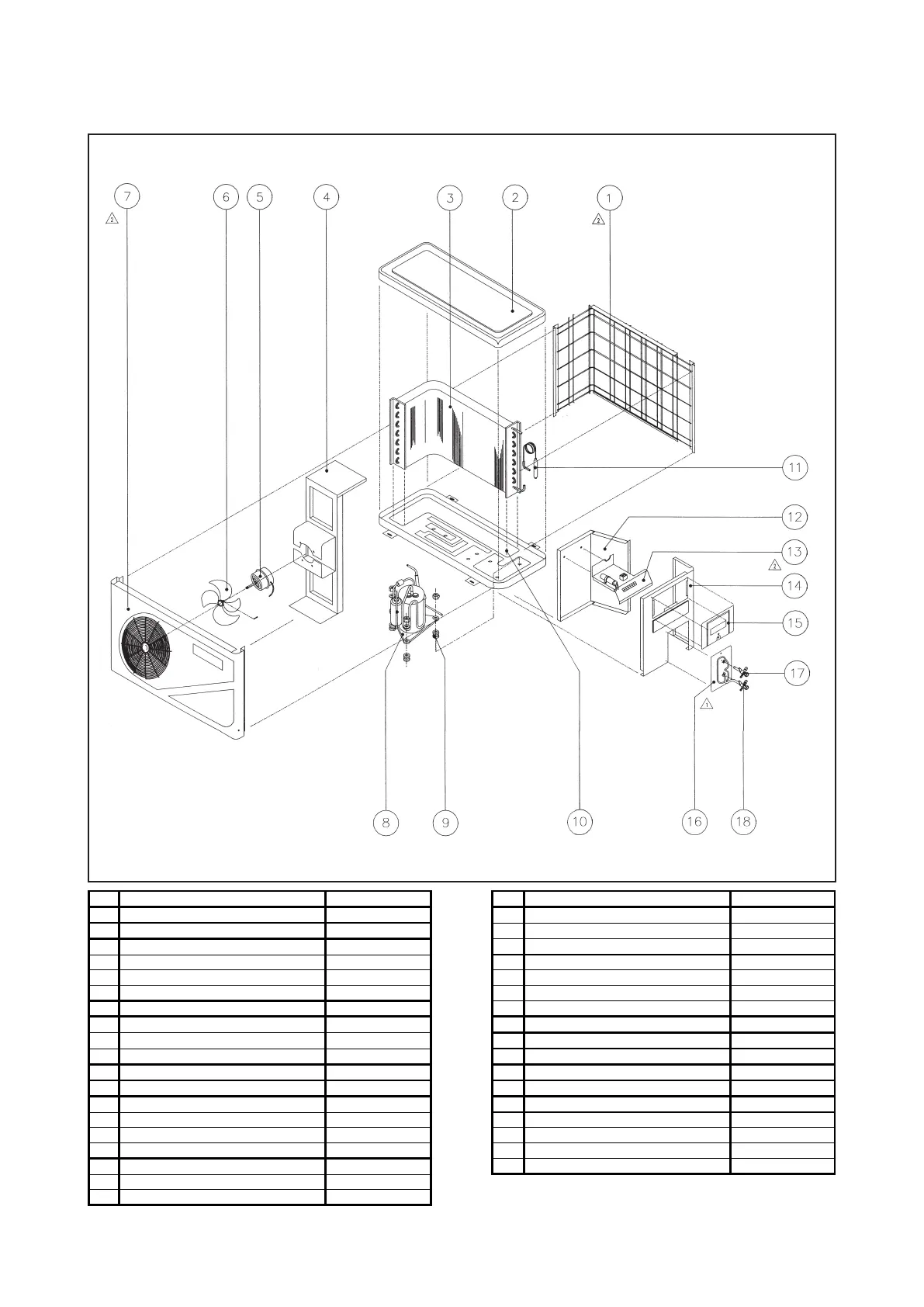 7
2
6
5
4
3
2
1
2
11
12
13
2
14
15
17
1
8
9
10
16
18